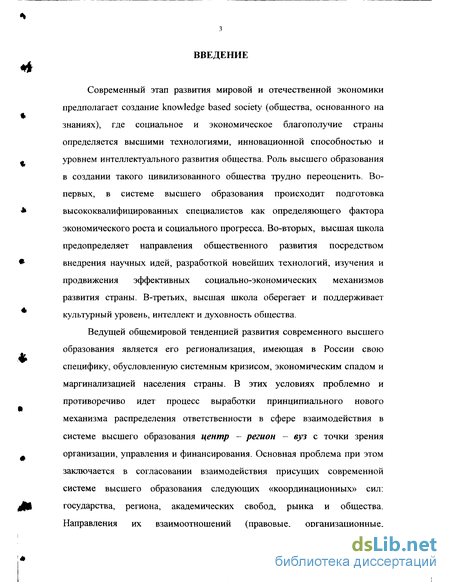 3

ВВЕДЕНИЕ

Современный этап развития мировой и отечественной экономики предполагает создание knowledge based society (общества, основанного на знаниях), где социальное и экономическое благополучие страны определяется высшими технологиями, инновационной способностью и уровнем интеллектуального развития общества. Роль высшего образования в создании такого цивилизованного общества трудно переоценить. Во-первых, в системе высшего образования происходит подготовка высококвалифицированных специалистов как определяющего фактора экономического роста и социального прогресса. Во-вторых, высшая школа предопределяет направления общественного развития посредством внедрения научных идей, разработкой новейших технологий, изучения и продвижения эффективных социально-экономических механизмов развития страны. В-третьих, высшая школа оберегает и поддерживает культурный уровень, интеллект и духовность общества.

Ведущей общемировой тенденцией развития современного высшего образования является его регионализация, имеющая в России свою специфику, обусловленную системным кризисом, экономическим спадом и маргинализацией населения страны. В этих условиях проблемно и противоречиво идет процесс выработки принципиального нового механизма распределения ответственности в сфере взаимодействия в системе высшего образования центр – регион – вуз с точки зрения организации, управления и финансирования. Основная проблема при этом заключается в согласовании взаимодействия присущих современной системе высшего образования следующих «координационных» сил: государства, региона, академических свобод, рынка и общества. Направления их взаимоотношений (правовые, организационные,

dsLib.net
библиотека диссертаций